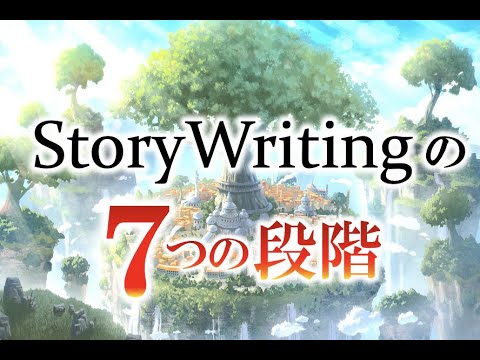 StoryWritingの

7つの段階